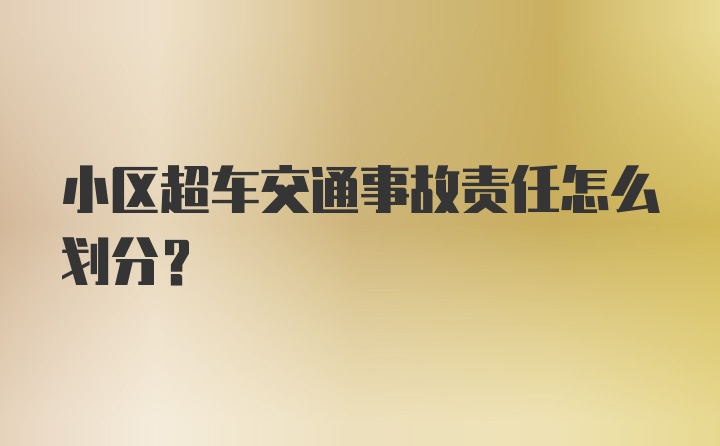 小区超车交通事故责任怎么划分？